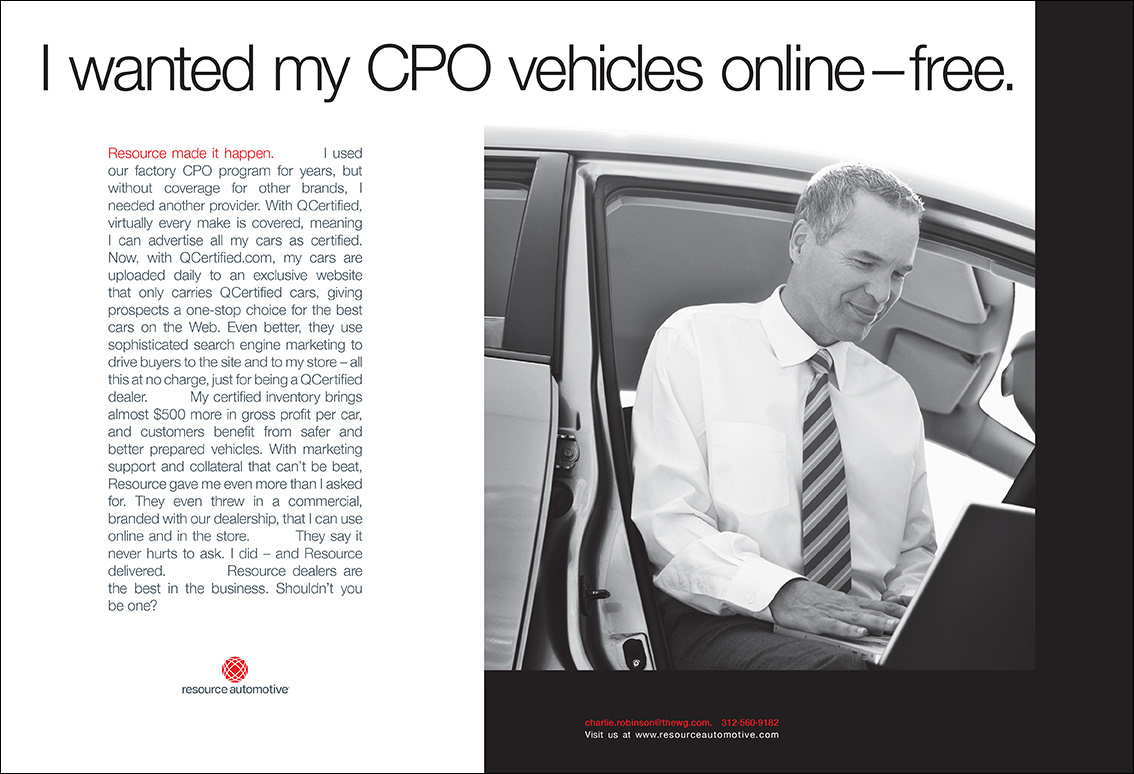 I wanted my CPO vehicles online–free.

Resource made it happen. I used our factory CPO program for years, but without coverage for other brands, I needed another provider. With QCertified, virtually every make is covered, meaning I can advertise all my cars as certified. Now, with QCertified.com, my cars are uploaded daily to an exclusive website that only carries QCertified cars, giving prospects a one-stop choice for the best cars on the Web. Even better, they use sophisticated search engine marketing to drive buyers to the site and to my store – all this at no charge, just for being a QCertified dealer. My certified inventory brings almost $500 more in gross profit per car, and customers benefit from safer and better prepared vehicles. With marketing support and collateral that can't be beat, Resource gave me even more than I asked for. They even threw in a commercial, branded with our dealership, that I can use online and in the store. They say it never hurts to ask. I did – and Resource delivered. Resource dealers are the best in the business. Shouldn't you be one?

resource automotive

charlie.robinson@thewg.com. 312-560-9182
Visit us at www.resourceautomotive.com